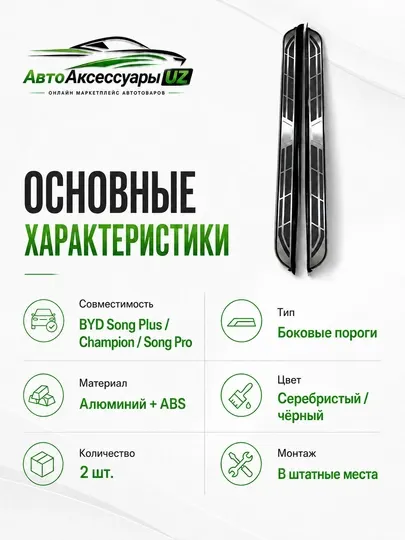 АвтоАксессуары UZ
ОНЛАЙН МАРКЕТПЛЕЙС АВТОТОВАРОВ

ОСНОВНЫЕ
ХАРАКТЕРИСТИКИ

Совместимость
BYD Song Plus / Champion / Song Pro

Материал
Алюминий + ABS

Количество
2 шт.

Тип
Боковые пороги

Цвет
Серебристый / чёрный

Монтаж
В штатные места